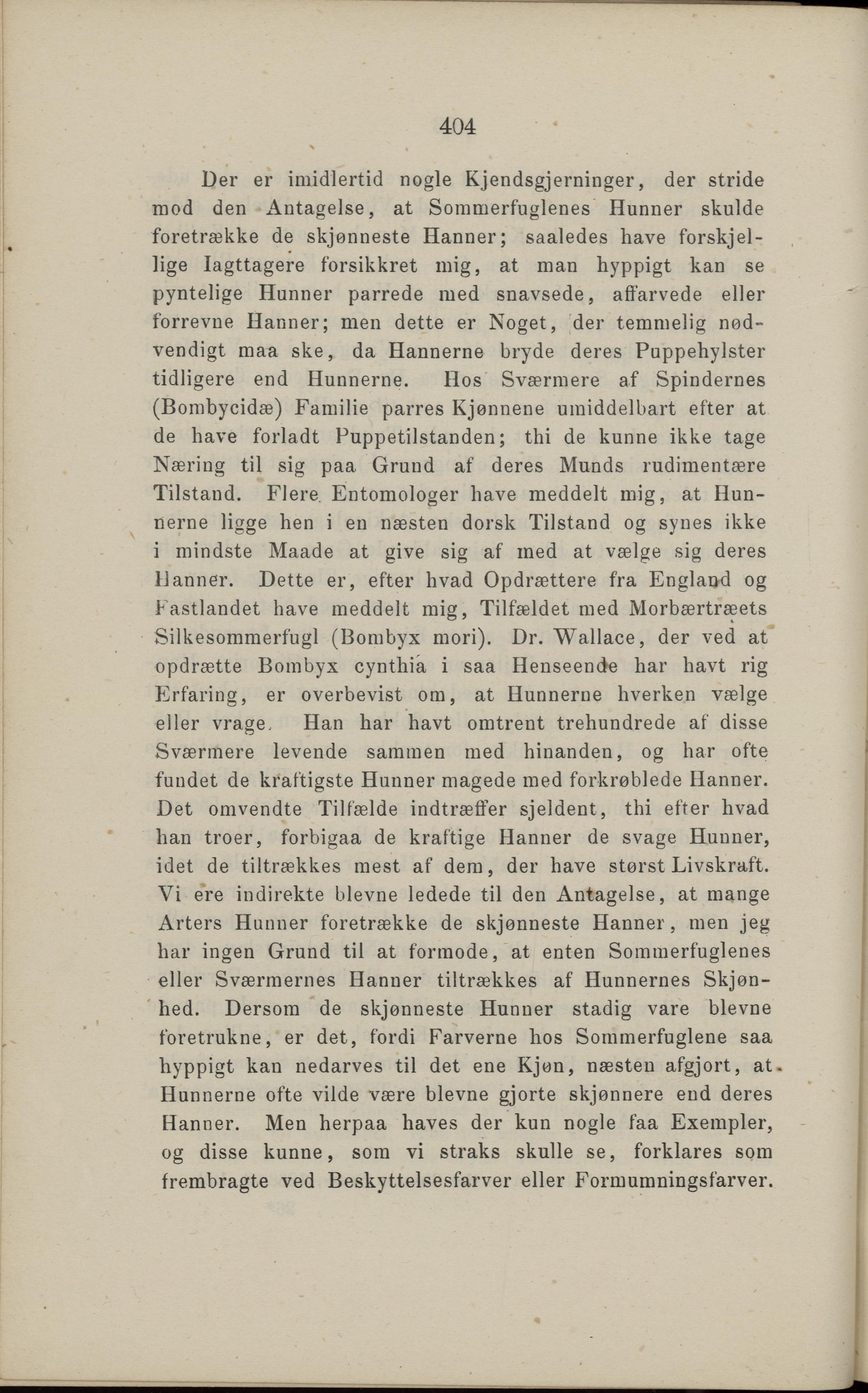 404

Der er imidlertid nogle Kjendsgjerninger, der stride mod den Antagelse, at Sommerfuglenes Hunner skulde foretrække de skjønneste Hanner; saaledes have forskjellige Iagttagere forsikkret mig, at man hyppigt kan se pyntelige Hunner parrede med snavsede, affarvede eller forrevne Hanner; men dette er Noget, der temmelig nødvendigt maa ske, da Hannerne bryde deres Puppehylster tidligere end Hunnerne. Hos Sværmere af Spindernes (Bombycidæ) Familie parres Kjønnene umiddelbart efter at de have forladt Puppetilstanden; thi de kunne ikke tage Næring til sig paa Grund af deres Munds rudimentære Tilstand. Flere Entomologer have meddelt mig, at Hunnerne ligge hen i en næsten dorsk Tilstand og synes ikke i mindste Maade at give sig af med at vælge sig deres Hanner. Dette er, efter hvad Opdrættere fra England og Fastlandet have meddelt mig, Tilfældet med Morbærtræets Silkesommerfugl (Bombyx mori). Dr. Wallace, der ved at opdrætte Bombyx cynthia i saa Henseende har havt rig Erfaring, er overbevist om, at Hunnerne hverken vælge eller vrage. Han har havt omtrent trehundrede af disse Sværmere levende sammen med hinanden, og har ofte fundet de kraftigste Hunner magede med forkrøblede Hanner. Det omvendte Tilfælde indtræffer sjeldent, thi efter hvad han troer, forbigaa de kraftige Hanner de svage Hunner, idet de tiltrækkes mest af dem, der have størst Livskraft. Vi ere indirekte blevne ledede til den Antagelse, at mange Arters Hunner foretrække de skjønneste Hanner, men jeg har ingen Grund til at formode, at enten Sommerfuglenes eller Sværmernes Hanner tiltrækkes af Hunnernes Skjønhed. Dersom de skjønneste Hunner stadig vare blevne foretrukne, er det, fordi Farverne hos Sommerfuglene saa hyppigt kan nedarves til det ene Kjøn, næsten afgjort, at Hunnerne ofte vilde være blevne gjorte skjønnere end deres Hanner. Men herpaa haves der kun nogle faa Exempler, og disse kunne, som vi straks skulle se, forklares som frembragte ved Beskyttelsesfarver eller Formumningsfarver.